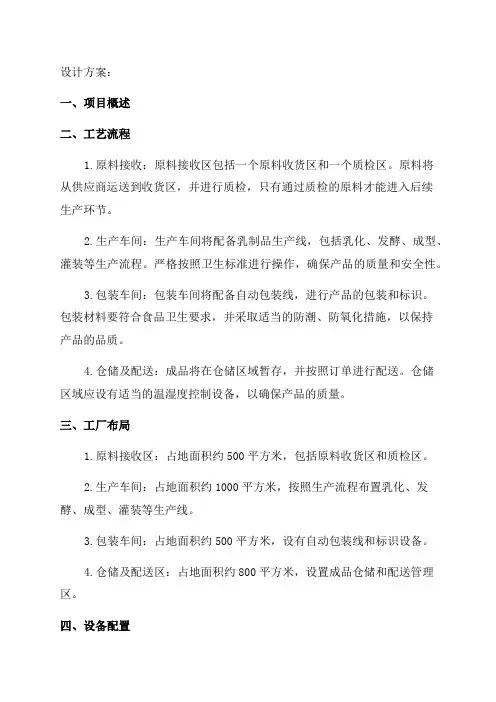 设计方案：

一、项目概述

二、工艺流程

1.原料接收：原料接收区包括一个原料收货区和一个质检区。原料将从供应商运送到收货区，并进行质检，只有通过质检的原料才能进入后续生产环节。

2.生产车间：生产车间将配备乳制品生产线，包括乳化、发酵、成型、灌装等生产流程。严格按照卫生标准进行操作，确保产品的质量和安全性。

3.包装车间：包装车间将配备自动包装线，进行产品的包装和标识。包装材料要符合食品卫生要求，并采取适当的防潮、防氧化措施，以保持产品的品质。

4.仓储及配送：成品将在仓储区域暂存，并按照订单进行配送。仓储区域应设有适当的温湿度控制设备，以确保产品的质量。

三、工厂布局

1.原料接收区：占地面积约500平方米，包括原料收货区和质检区。

2.生产车间：占地面积约1000平方米，按照生产流程布置乳化、发酵、成型、灌装等生产线。

3.包装车间：占地面积约500平方米，设有自动包装线和标识设备。

4.仓储及配送区：占地面积约800平方米，设置成品仓储和配送管理区。

四、设备配置